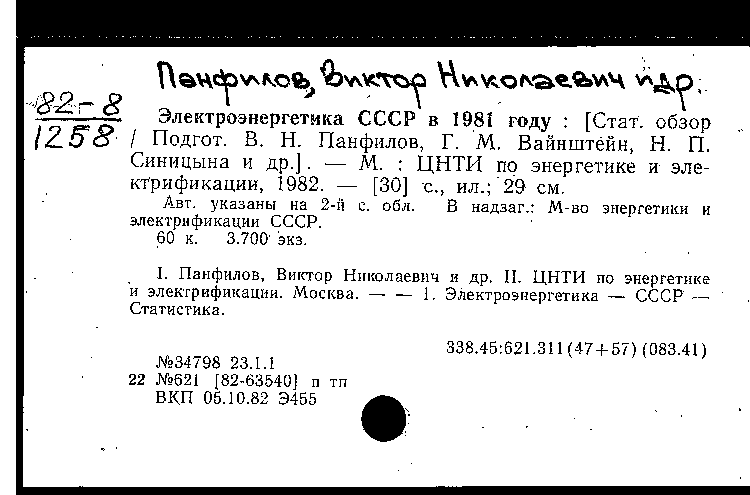 Панфилов, Виктор Николаевич и др.

82-8
1258

Электроэнергетика СССР в 1981 году : [Стат. обзор / Подгот. В. Н. Панфилов, Г. М. Вайнштейн, Н. П. Синицына и др.]. — М. : ЦНТИ по энергетике и электрификации, 1982. — [30] с., ил.; 29 см.

Авт. указаны на 2-й с. обл. В надзаг.: М-во энергетики и электрификации СССР.
60 к. 3.700 экз.

I. Панфилов, Виктор Николаевич и др. II. ЦНТИ по энергетике и электрификации. Москва. — — 1. Электроэнергетика — СССР — Статистика.

338.45:621.311(47+57)(083.41)

№34798 23.1.1
22 №621 [82-63540] п тп
ВКП 05.10.82 Э455